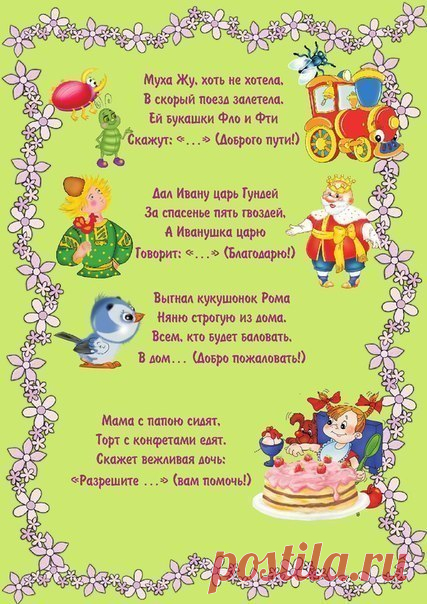 Муха Жу, хоть не хотела,
В скорый поезд залетела.
Ей букашки Фло и Фти
Скажут: «...» (Доброго пути!)

Дал Ивану царь Гундей
За спасенье пять гвоздей,
А Иванушка царю
Говорит: «...» (Благодарю!)

Выгнал кукушонок Рома
Няню строгую из дома.
Всем, кто будет баловать,
В дом... (Добро пожаловать!)

Мама с папою сидят,
Торт с конфетами едят.
Скажет вежливая дочь:
«Разрешите ...» (вам помочь!)

postila.ru